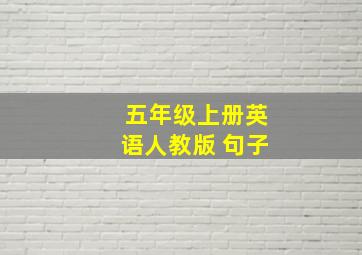 五年级上册英语人教版 句子